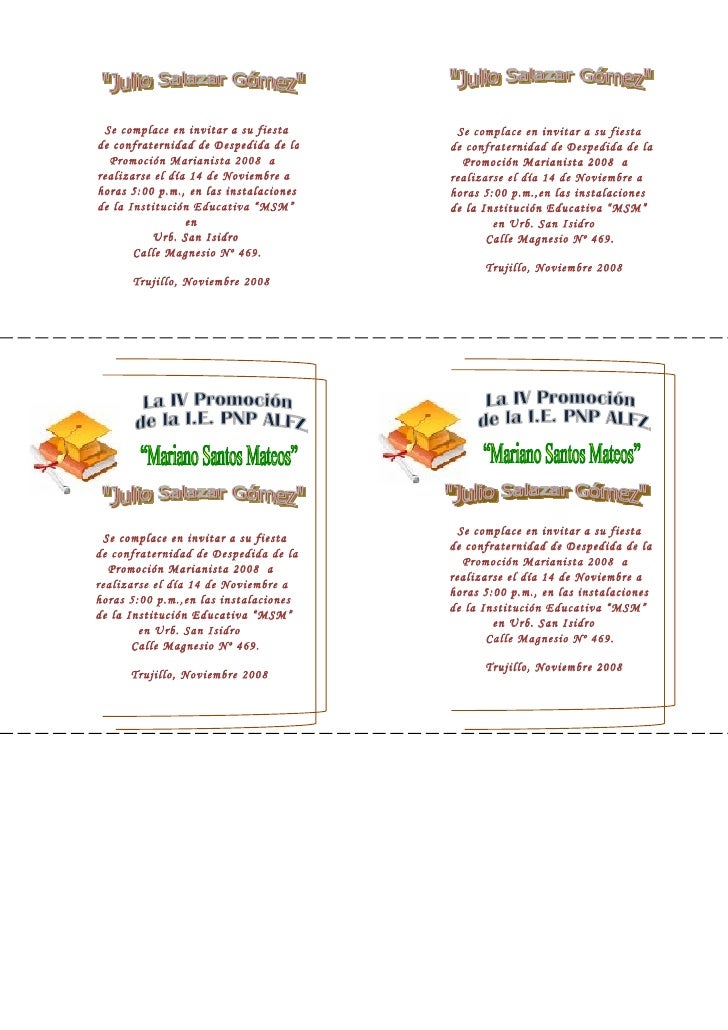 "Julio Salazar Gómez"

Se complace en invitar a su fiesta de confraternidad de Despedida de la Promoción Marianista 2008 a realizarse el día 14 de Noviembre a horas 5:00 p.m., en las instalaciones de la Institución Educativa "MSM" en Urb. San Isidro Calle Magnesio Nº 469.

Trujillo, Noviembre 2008

"Julio Salazar Gómez"

Se complace en invitar a su fiesta de confraternidad de Despedida de la Promoción Marianista 2008 a realizarse el día 14 de Noviembre a horas 5:00 p.m.,en las instalaciones de la Institución Educativa "MSM" en Urb. San Isidro Calle Magnesio Nº 469.

Trujillo, Noviembre 2008

La IV Promoción de la I.E. PNP ALFZ

"Mariano Santos Mateos"

"Julio Salazar Gómez"

Se complace en invitar a su fiesta de confraternidad de Despedida de la Promoción Marianista 2008 a realizarse el día 14 de Noviembre a horas 5:00 p.m.,en las instalaciones de la Institución Educativa "MSM" en Urb. San Isidro Calle Magnesio Nº 469.

Trujillo, Noviembre 2008

La IV Promoción de la I.E. PNP ALFZ

"Mariano Santos Mateos"

"Julio Salazar Gómez"

Se complace en invitar a su fiesta de confraternidad de Despedida de la Promoción Marianista 2008 a realizarse el día 14 de Noviembre a horas 5:00 p.m., en las instalaciones de la Institución Educativa "MSM" en Urb. San Isidro Calle Magnesio Nº 469.

Trujillo, Noviembre 2008